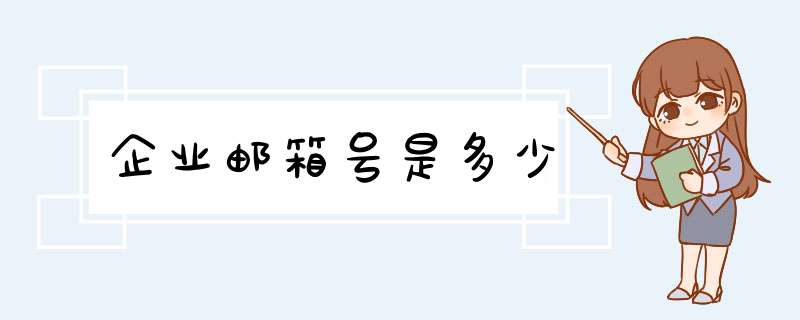 企业邮箱号是多少